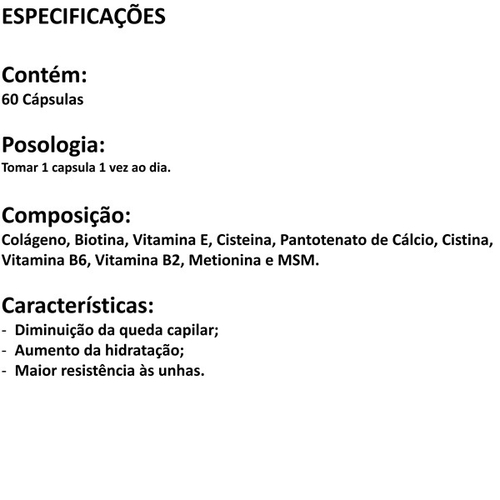 ESPECIFICAÇÕES

Contém:
60 Cápsulas

Posologia:
Tomar 1 capsula 1 vez ao dia.

Composição:
Colágeno, Biotina, Vitamina E, Cisteina, Pantotenato de Cálcio, Cistina, Vitamina B6, Vitamina B2, Metionina e MSM.

Características:
- Diminuição da queda capilar;
- Aumento da hidratação;
- Maior resistência às unhas.